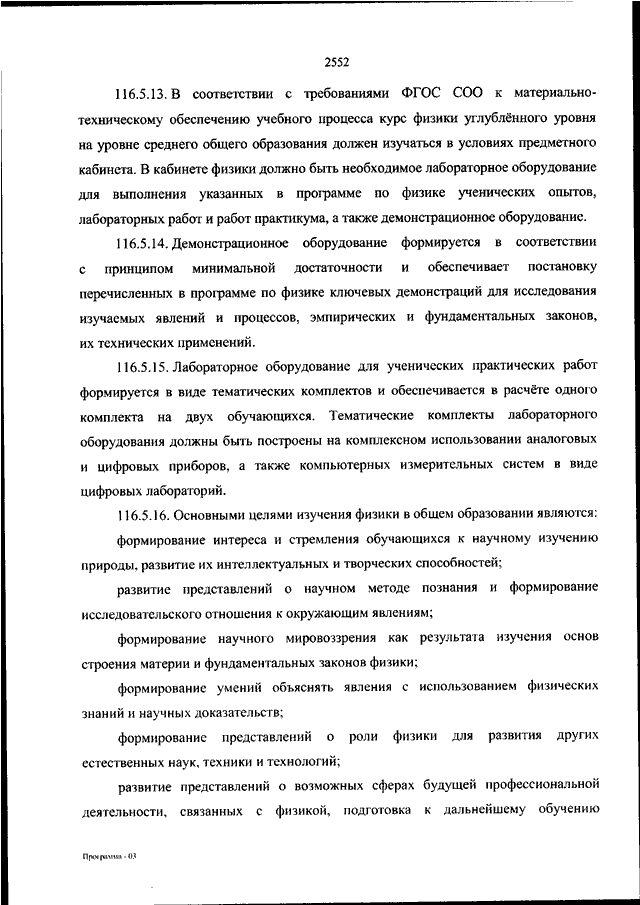 2552

116.5.13. В соответствии с требованиями ФГОС СОО к материально-техническому обеспечению учебного процесса курс физики углублённого уровня на уровне среднего общего образования должен изучаться в условиях предметного кабинета. В кабинете физики должно быть необходимое лабораторное оборудование для выполнения указанных в программе по физике ученических опытов, лабораторных работ и работ практикума, а также демонстрационное оборудование.

116.5.14. Демонстрационное оборудование формируется в соответствии с принципом минимальной достаточности и обеспечивает постановку перечисленных в программе по физике ключевых демонстраций для исследования изучаемых явлений и процессов, эмпирических и фундаментальных законов, их технических применений.

116.5.15. Лабораторное оборудование для ученических практических работ формируется в виде тематических комплектов и обеспечивается в расчёте одного комплекта на двух обучающихся. Тематические комплекты лабораторного оборудования должны быть построены на комплексном использовании аналоговых и цифровых приборов, а также компьютерных измерительных систем в виде цифровых лабораторий.

116.5.16. Основными целями изучения физики в общем образовании являются:

формирование интереса и стремления обучающихся к научному изучению природы, развитие их интеллектуальных и творческих способностей;

развитие представлений о научном методе познания и формирование исследовательского отношения к окружающим явлениям;

формирование научного мировоззрения как результата изучения основ строения материи и фундаментальных законов физики;

формирование умений объяснять явления с использованием физических знаний и научных доказательств;

формирование представлений о роли физики для развития других естественных наук, техники и технологий;

развитие представлений о возможных сферах будущей профессиональной деятельности, связанных с физикой, подготовка к дальнейшему обучению

Программа - 03